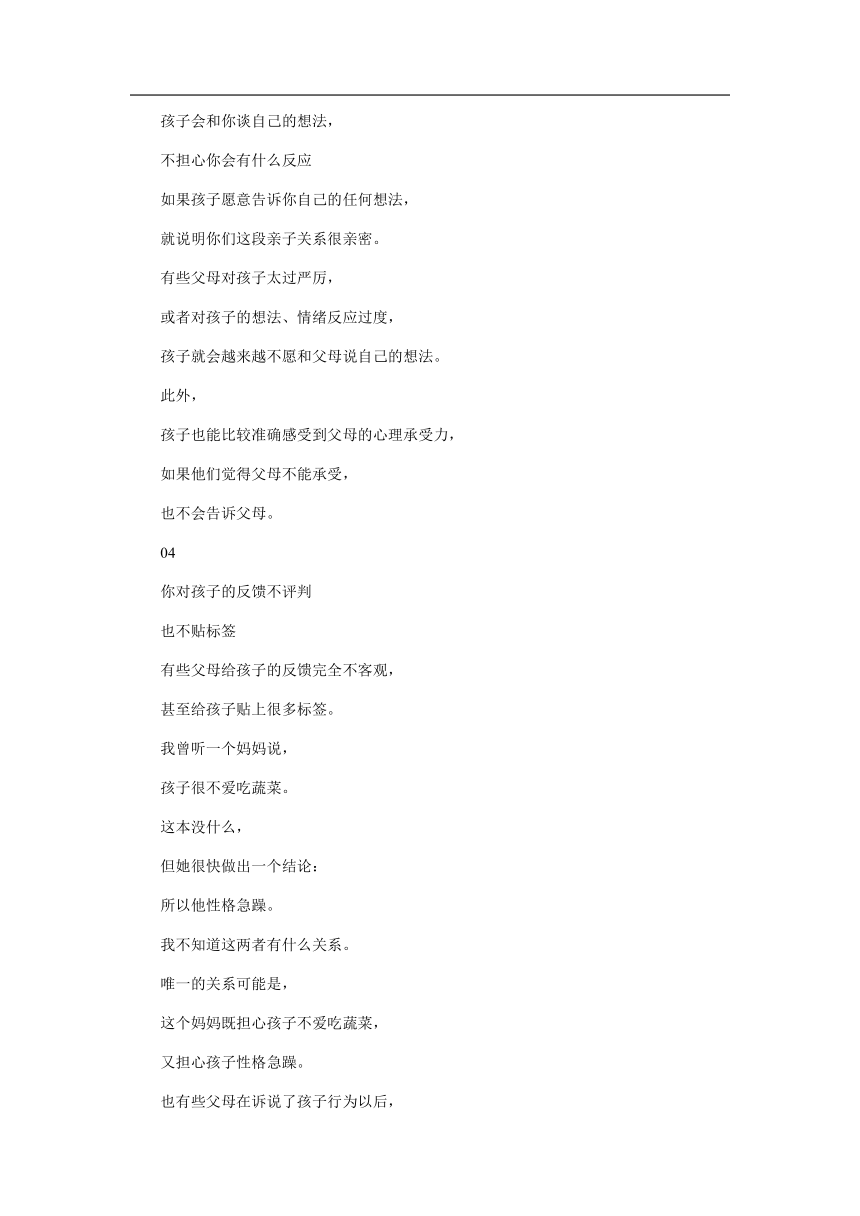 孩子会和你谈自己的想法，

不担心你会有什么反应

如果孩子愿意告诉你自己的任何想法，

就说明你们这段亲子关系很亲密。

有些父母对孩子太过严厉，

或者对孩子的想法、情绪反应过度，

孩子就会越来越不愿和父母说自己的想法。

此外，

孩子也能比较准确感受到父母的心理承受力，

如果他们觉得父母不能承受，

也不会告诉父母。

04

你对孩子的反馈不评判

也不贴标签

有些父母给孩子的反馈完全不客观，

甚至给孩子贴上很多标签。

我曾听一个妈妈说，

孩子很不爱吃蔬菜。

这本没什么，

但她很快做出一个结论：

所以他性格急躁。

我不知道这两者有什么关系。

唯一的关系可能是，

这个妈妈既担心孩子不爱吃蔬菜，

又担心孩子性格急躁。

也有些父母在诉说了孩子行为以后，